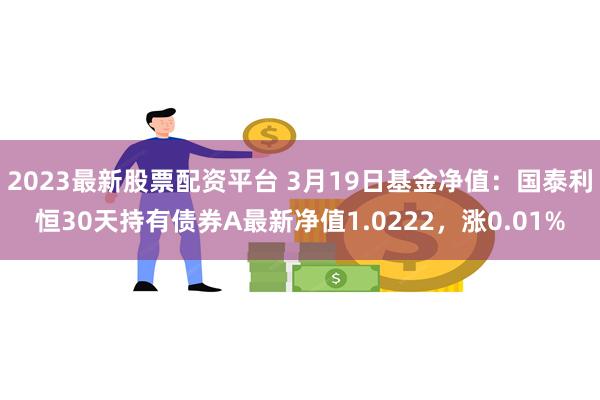 2023最新股票配资平台 3月19日基金净值：国泰利恒30天持有债券A最新净值1.0222，涨0.01%

$

$

$